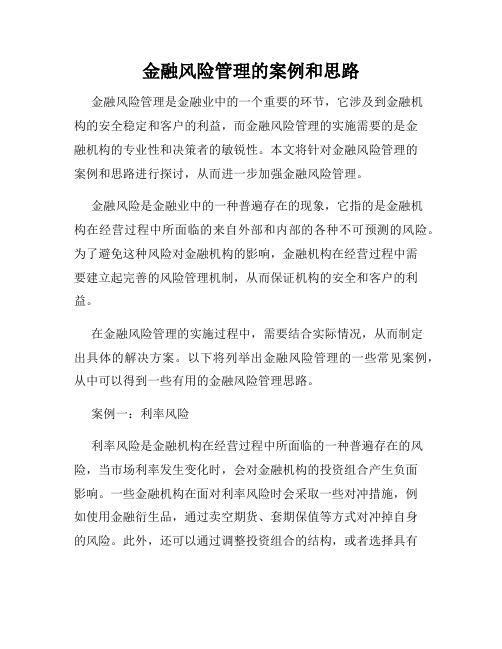 金融风险管理的案例和思路

金融风险管理是金融业中的一个重要的环节，它涉及到金融机构的安全稳定和客户的利益，而金融风险管理的实施需要的是金融机构的专业性和决策者的敏锐性。本文将针对金融风险管理的案例和思路进行探讨，从而进一步加强金融风险管理。

金融风险是金融业中的一种普遍存在的现象，它指的是金融机构在经营过程中所面临的来自外部和内部的各种不可预测的风险。为了避免这种风险对金融机构的影响，金融机构在经营过程中需要建立起完善的风险管理机制，从而保证机构的安全和客户的利益。

在金融风险管理的实施过程中，需要结合实际情况，从而制定出具体的解决方案。以下将列举出金融风险管理的一些常见案例，从中可以得到一些有用的金融风险管理思路。

案例一：利率风险

利率风险是金融机构在经营过程中所面临的一种普遍存在的风险，当市场利率发生变化时，会对金融机构的投资组合产生负面影响。一些金融机构在面对利率风险时会采取一些对冲措施，例如使用金融衍生品，通过卖空期货、套期保值等方式对冲掉自身的风险。此外，还可以通过调整投资组合的结构，或者选择具有